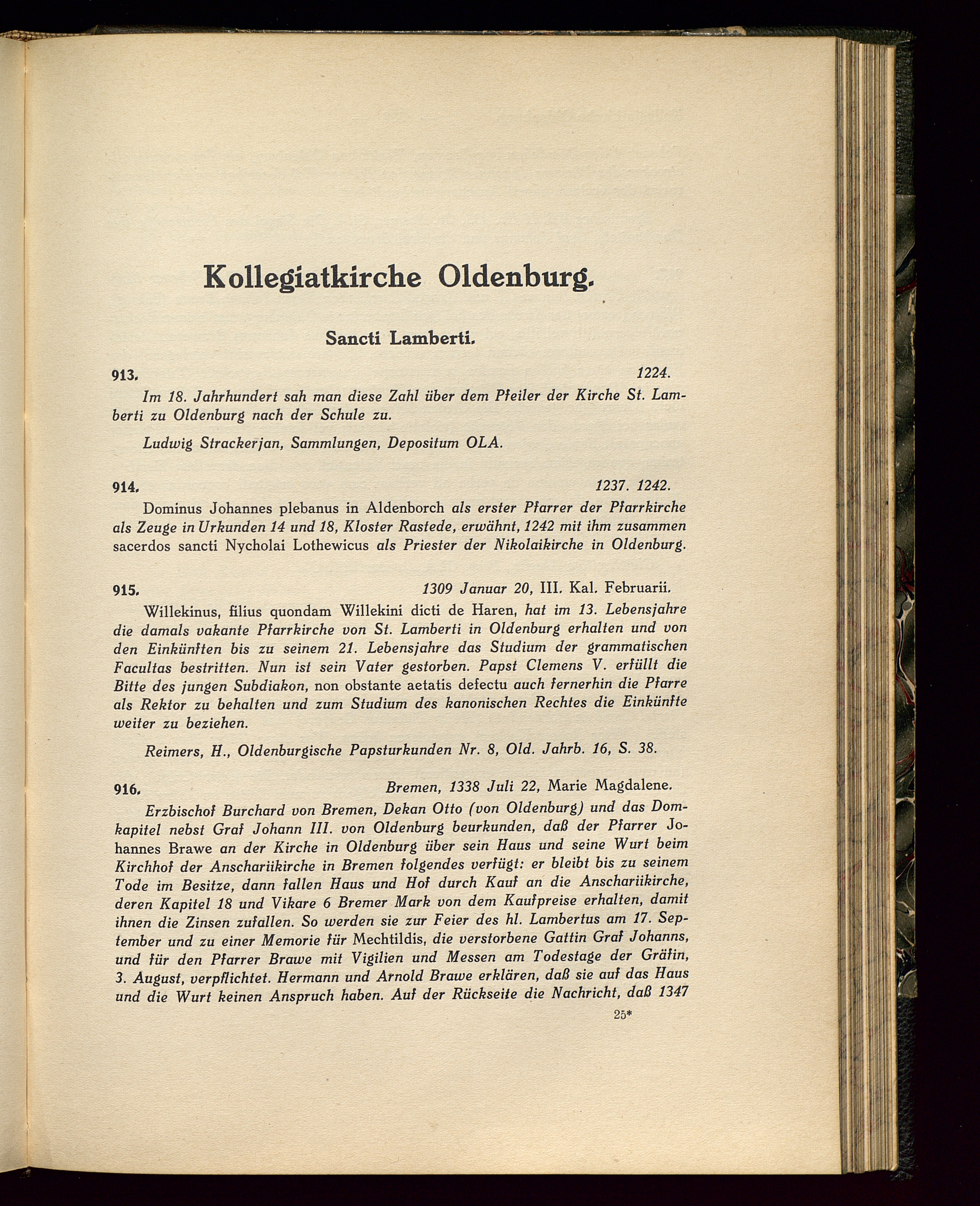 Kollegiatkirche Oldenburg.

Sancti Lamberti.

913. 1224.

Im 18. Jahrhundert sah man diese Zahl über dem Pfeiler der Kirche St. Lamberti zu Oldenburg nach der Schule zu.

Ludwig Strackerjan, Sammlungen, Depositum OLA.

914. 1237. 1242.

Dominus Johannes plebanus in Aldenborch als erster Pfarrer der Pfarrkirche als Zeuge in Urkunden 14 und 18, Kloster Rastede, erwähnt, 1242 mit ihm zusammen sacerdos sancti Nycholai Lothewicus als Priester der Nikolaikirche in Oldenburg.

915. 1309 Januar 20, III. Kal. Februarii.

Willekinus, filius quondam Willekini dicti de Haren, hat im 13. Lebensjahre die damals vakante Pfarrkirche von St. Lamberti in Oldenburg erhalten und von den Einkünften bis zu seinem 21. Lebensjahre das Studium der grammatischen Facultas bestritten. Nun ist sein Vater gestorben. Papst Clemens V. erfüllt die Bitte des jungen Subdiakon, non obstante aetatis defectu auch fernerhin die Pfarre als Rektor zu behalten und zum Studium des kanonischen Rechtes die Einkünfte weiter zu beziehen.

Reimers, H., Oldenburgische Papsturkunden Nr. 8, Old. Jahrb. 16, S. 38.

916. Bremen, 1338 Juli 22, Marie Magdalene.

Erzbischof Burchard von Bremen, Dekan Otto (von Oldenburg) und das Domkapitel nebst Graf Johann III. von Oldenburg beurkunden, daß der Pfarrer Johannes Brawe an der Kirche in Oldenburg über sein Haus und seine Wurt beim Kirchhof der Anschariikirche in Bremen folgendes verfügt: er bleibt bis zu seinem Tode im Besitze, dann fallen Haus und Hof durch Kauf an die Anschariikirche, deren Kapitel 18 und Vikare 6 Bremer Mark von dem Kaufpreise erhalten, damit ihnen die Zinsen zufallen. So werden sie zur Feier des hl. Lambertus am 17. September und zu einer Memorie für Mechtildis, die verstorbene Gattin Graf Johanns, und für den Pfarrer Brawe mit Vigilien und Messen am Todestage der Gräfin, 3. August, verpflichtet. Hermann und Arnold Brawe erklären, daß sie auf das Haus und die Wurt keinen Anspruch haben. Auf der Rückseite die Nachricht, daß 1347

25*